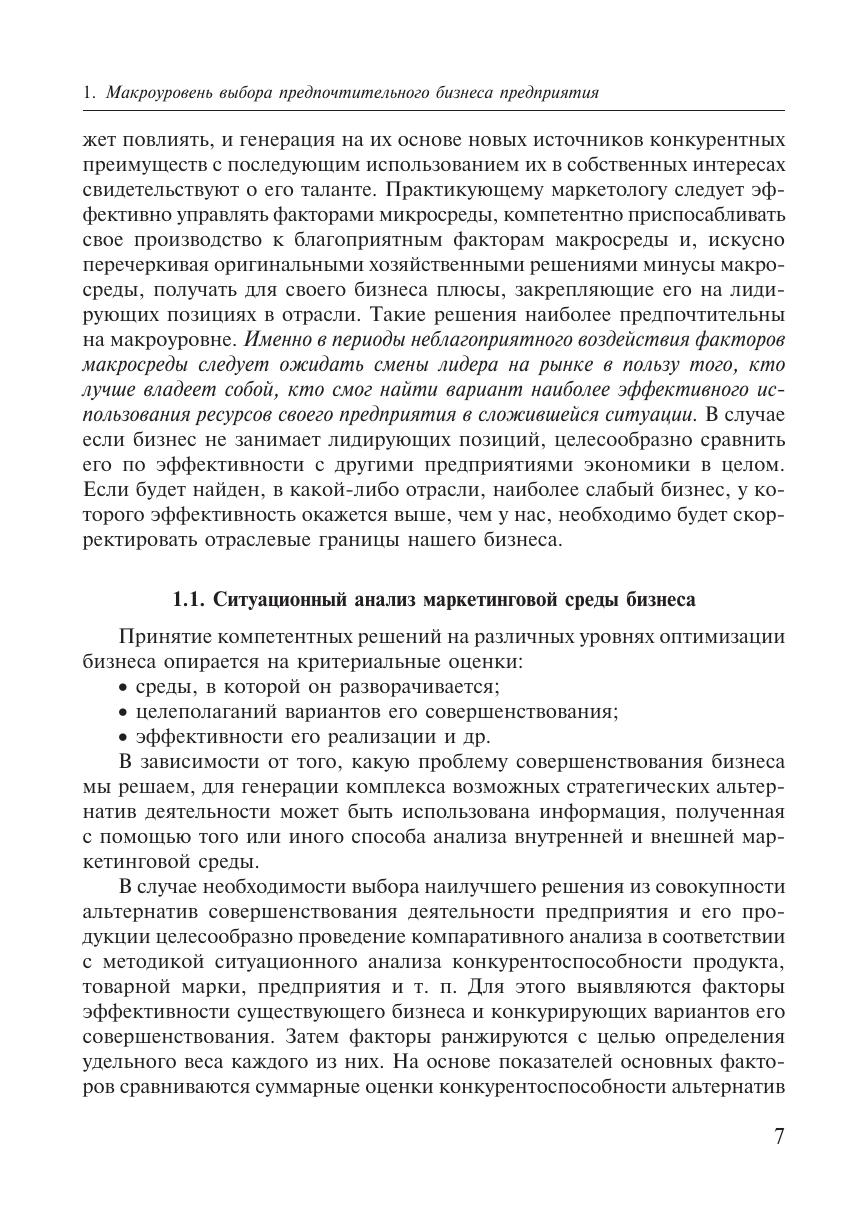 1. Макроуровень выбора предпочтительного бизнеса предприятия

жет повлиять, и генерация на их основе новых источников конкурентных преимуществ с последующим использованием их в собственных интересах свидетельствуют о его таланте. Практикующему маркетологу следует эффективно управлять факторами микросреды, компетентно приспосабливать свое производство к благоприятным факторам макросреды и, искусно перечеркивая оригинальными хозяйственными решениями минусы макросреды, получать для своего бизнеса плюсы, закрепляющие его на лидирующих позициях в отрасли. Такие решения наиболее предпочтительны на макроуровне. Именно в периоды неблагоприятного воздействия факторов макросреды следует ожидать смены лидера на рынке в пользу того, кто лучше владеет собой, кто смог найти вариант наиболее эффективного использования ресурсов своего предприятия в сложившейся ситуации. В случае если бизнес не занимает лидирующих позиций, целесообразно сравнить его по эффективности с другими предприятиями экономики в целом. Если будет найден, в какой-либо отрасли, наиболее слабый бизнес, у которого эффективность окажется выше, чем у нас, необходимо будет скорректировать отраслевые границы нашего бизнеса.

1.1. Ситуационный анализ маркетинговой среды бизнеса

Принятие компетентных решений на различных уровнях оптимизации бизнеса опирается на критериальные оценки:
• среды, в которой он разворачивается;
• целеполаганий вариантов его совершенствования;
• эффективности его реализации и др.
В зависимости от того, какую проблему совершенствования бизнеса мы решаем, для генерации комплекса возможных стратегических альтернатив деятельности может быть использована информация, полученная с помощью того или иного способа анализа внутренней и внешней маркетинговой среды.

В случае необходимости выбора наилучшего решения из совокупности альтернатив совершенствования деятельности предприятия и его продукции целесообразно проведение компаративного анализа в соответствии с методикой ситуационного анализа конкурентоспособности продукта, товарной марки, предприятия и т. п. Для этого выявляются факторы эффективности существующего бизнеса и конкурирующих вариантов его совершенствования. Затем факторы ранжируются с целью определения удельного веса каждого из них. На основе показателей основных факторов сравниваются суммарные оценки конкурентоспособности альтернатив

7